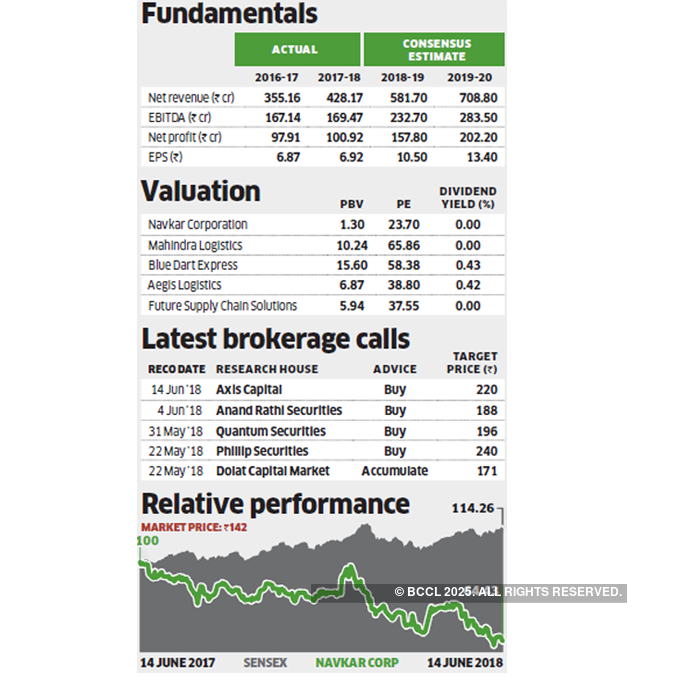 Fundamentals

| | ACTUAL | | CONSENSUS ESTIMATE | |
|---|---|---|---|---|
| | 2016-17 | 2017-18 | 2018-19 | 2019-20 |
| Net revenue (₹ cr) | 355.16 | 428.17 | 581.70 | 708.80 |
| EBITDA (₹ cr) | 167.14 | 169.47 | 232.70 | 283.50 |
| Net profit (₹ cr) | 97.91 | 100.92 | 157.80 | 202.20 |
| EPS (₹) | 6.87 | 6.92 | 10.50 | 13.40 |

Valuation

| | PBV | PE | DIVIDEND YIELD (%) |
|---|---|---|---|
| Navkar Corporation | 1.30 | 23.70 | 0.00 |
| Mahindra Logistics | 10.24 | 65.86 | 0.00 |
| Blue Dart Express | 15.60 | 58.38 | 0.43 |
| Aegis Logistics | 6.87 | 38.80 | 0.42 |
| Future Supply Chain Solutions | 5.94 | 37.55 | 0.00 |

Latest brokerage calls

| RECO DATE | RESEARCH HOUSE | ADVICE | TARGET PRICE (₹) |
|---|---|---|---|
| 14 Jun '18 | Axis Capital | Buy | 220 |
| 4 Jun '18 | Anand Rathi Securities | Buy | 188 |
| 31 May '18 | Quantum Securities | Buy | 196 |
| 22 May '18 | Phillip Securities | Buy | 240 |
| 22 May '18 | Dolat Capital Market | Accumulate | 171 |

Relative performance

114.26
MARKET PRICE: ₹142
100
© BCCL 2025. ALL RIGHTS RESERVED.
14 JUNE 2017 SENSEX NAVKAR CORP 14 JUNE 2018